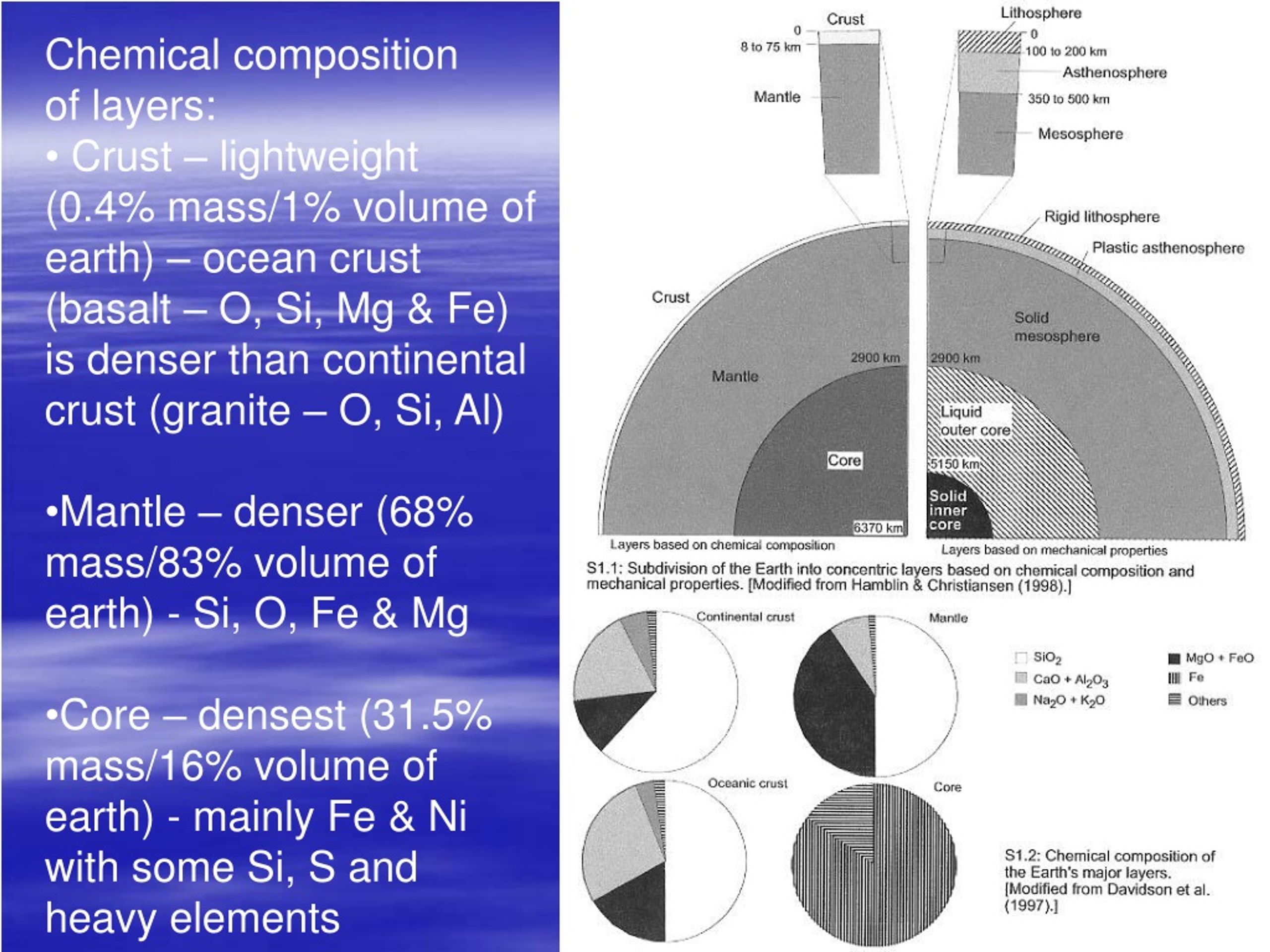 Chemical composition of layers:
• Crust – lightweight (0.4% mass/1% volume of earth) – ocean crust (basalt – O, Si, Mg & Fe) is denser than continental crust (granite – O, Si, Al)

•Mantle – denser (68% mass/83% volume of earth) - Si, O, Fe & Mg

•Core – densest (31.5% mass/16% volume of earth) - mainly Fe & Ni with some Si, S and heavy elements

Crust
0
8 to 75 km
Mantle

Lithosphere
0
100 to 200 km
Asthenosphere
350 to 500 km
Mesosphere

Rigid lithosphere
Plastic asthenosphere

Crust
Mantle
2900 km
Core
6370 km

Solid mesosphere
2900 km
Liquid outer core
5150 km
Solid inner core

Layers based on chemical composition
Layers based on mechanical properties

S1.1: Subdivision of the Earth into concentric layers based on chemical composition and mechanical properties. [Modified from Hamblin & Christiansen (1998).]

Continental crust
Mantle
Oceanic crust
Core

$SiO_2$
$CaO + Al_2O_3$
$Na_2O + K_2O$
$MgO + FeO$
Fe
Others

S1.2: Chemical composition of the Earth's major layers. [Modified from Davidson et al. (1997).]